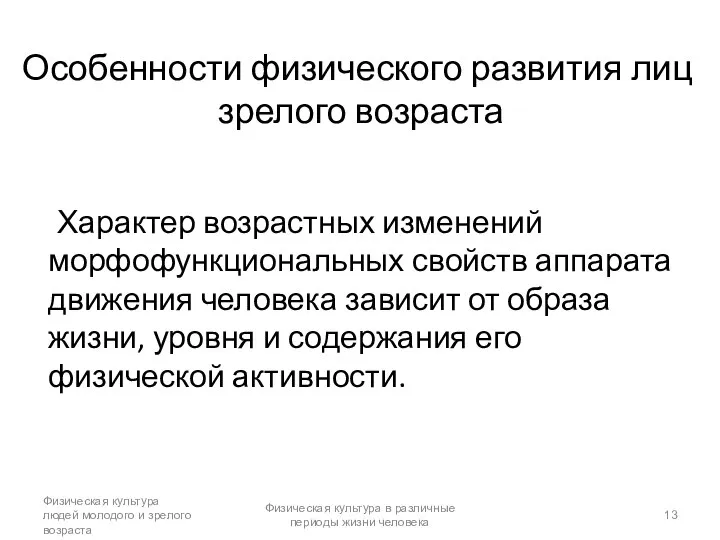 Особенности физического развития лиц зрелого возраста

Характер возрастных изменений морфофункциональных свойств аппарата движения человека зависит от образа жизни, уровня и содержания его физической активности.

Физическая культура людей молодого и зрелого возраста

Физическая культура в различные периоды жизни человека

13